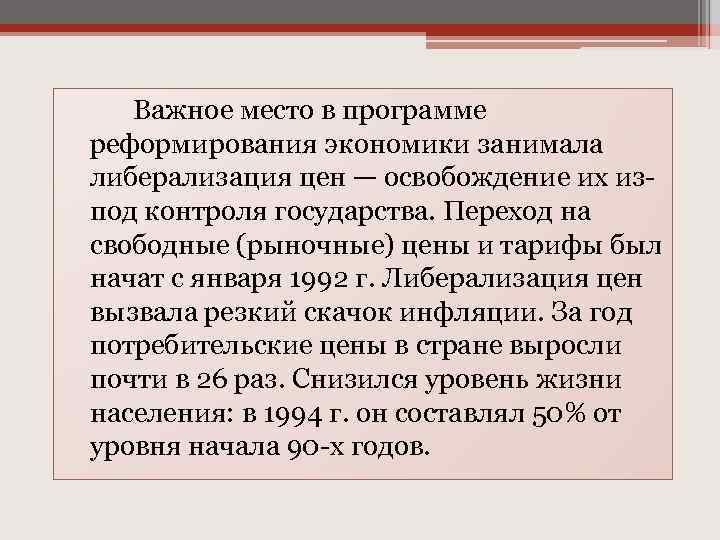 Важное место в программе реформирования экономики занимала либерализация цен — освобождение их из-под контроля государства. Переход на свободные (рыночные) цены и тарифы был начат с января 1992 г. Либерализация цен вызвала резкий скачок инфляции. За год потребительские цены в стране выросли почти в 26 раз. Снизился уровень жизни населения: в 1994 г. он составлял 50% от уровня начала 90-х годов.